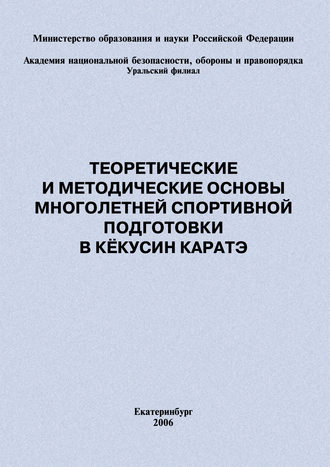 Министерство образования и науки Российской Федерации

Академия национальной безопасности, обороны и правопорядка
Уральский филиал

ТЕОРЕТИЧЕСКИЕ
И МЕТОДИЧЕСКИЕ ОСНОВЫ
МНОГОЛЕТНЕЙ СПОРТИВНОЙ
ПОДГОТОВКИ
В КЁКУСИН КАРАТЭ

Екатеринбург
2006